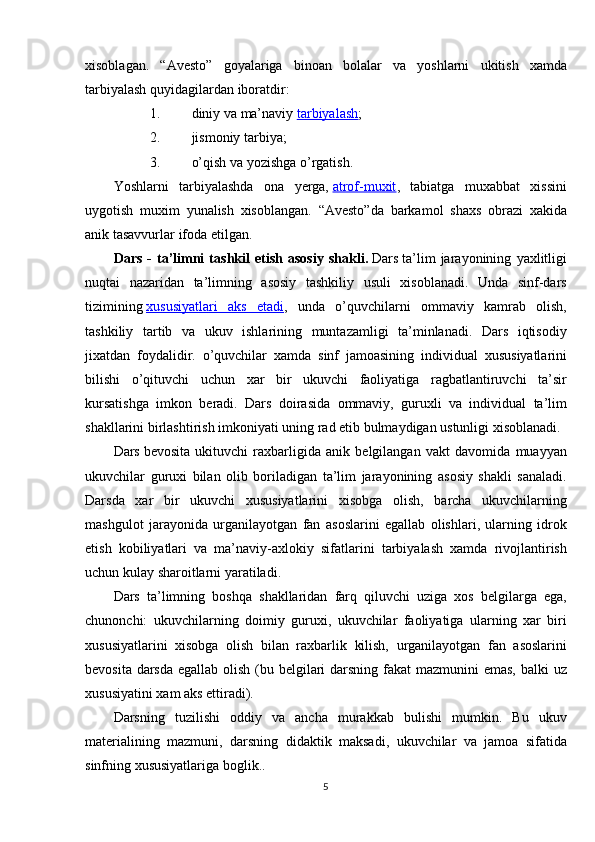 xisoblagan. “Avesto” goyalariga binoan bolalar va yoshlarni ukitish xamda tarbiyalash quyidagilardan iboratdir:

1. diniy va ma’naviy tarbiyalash;

2. jismoniy tarbiya;

3. o’qish va yozishga o’rgatish.

Yoshlarni tarbiyalashda ona yerga, atrof-muxit, tabiatga muxabbat xissini uygotish muxim yunalish xisoblangan. “Avesto”da barkamol shaxs obrazi xakida anik tasavvurlar ifoda etilgan.

Dars - ta’limni tashkil etish asosiy shakli. Dars ta’lim jarayonining yaxlitligi nuqtai nazaridan ta’limning asosiy tashkiliy usuli xisoblanadi. Unda sinf-dars tizimining xususiyatlari aks etadi, unda o’quvchilarni ommaviy kamrab olish, tashkiliy tartib va ukuv ishlarining muntazamligi ta’minlanadi. Dars iqtisodiy jixatdan foydalidir. o’quvchilar xamda sinf jamoasining individual xususiyatlarini bilishi o’qituvchi uchun xar bir ukuvchi faoliyatiga ragbatlantiruvchi ta’sir kursatishga imkon beradi. Dars doirasida ommaviy, guruxli va individual ta’lim shakllarini birlashtirish imkoniyati uning rad etib bulmaydigan ustunligi xisoblanadi.

Dars bevosita ukituvchi raxbarligida anik belgilangan vakt davomida muayyan ukuvchilar guruxi bilan olib boriladigan ta’lim jarayonining asosiy shakli sanaladi. Darsda xar bir ukuvchi xususiyatlarini xisobga olish, barcha ukuvchilarning mashgulot jarayonida urganilayotgan fan asoslarini egallab olishlari, ularning idrok etish kobiliyatlari va ma’naviy-axlokiy sifatlarini tarbiyalash xamda rivojlantirish uchun kulay sharoitlarni yaratiladi.

Dars ta’limning boshqa shakllaridan farq qiluvchi uziga xos belgilarga ega, chunonchi: ukuvchilarning doimiy guruxi, ukuvchilar faoliyatiga ularning xar biri xususiyatlarini xisobga olish bilan raxbarlik kilish, urganilayotgan fan asoslarini bevosita darsda egallab olish (bu belgilari darsning fakat mazmunini emas, balki uz xususiyatini xam aks ettiradi).

Darsning tuzilishi oddiy va ancha murakkab bulishi mumkin. Bu ukuv materialining mazmuni, darsning didaktik maksadi, ukuvchilar va jamoa sifatida sinfning xususiyatlariga boglik..

5